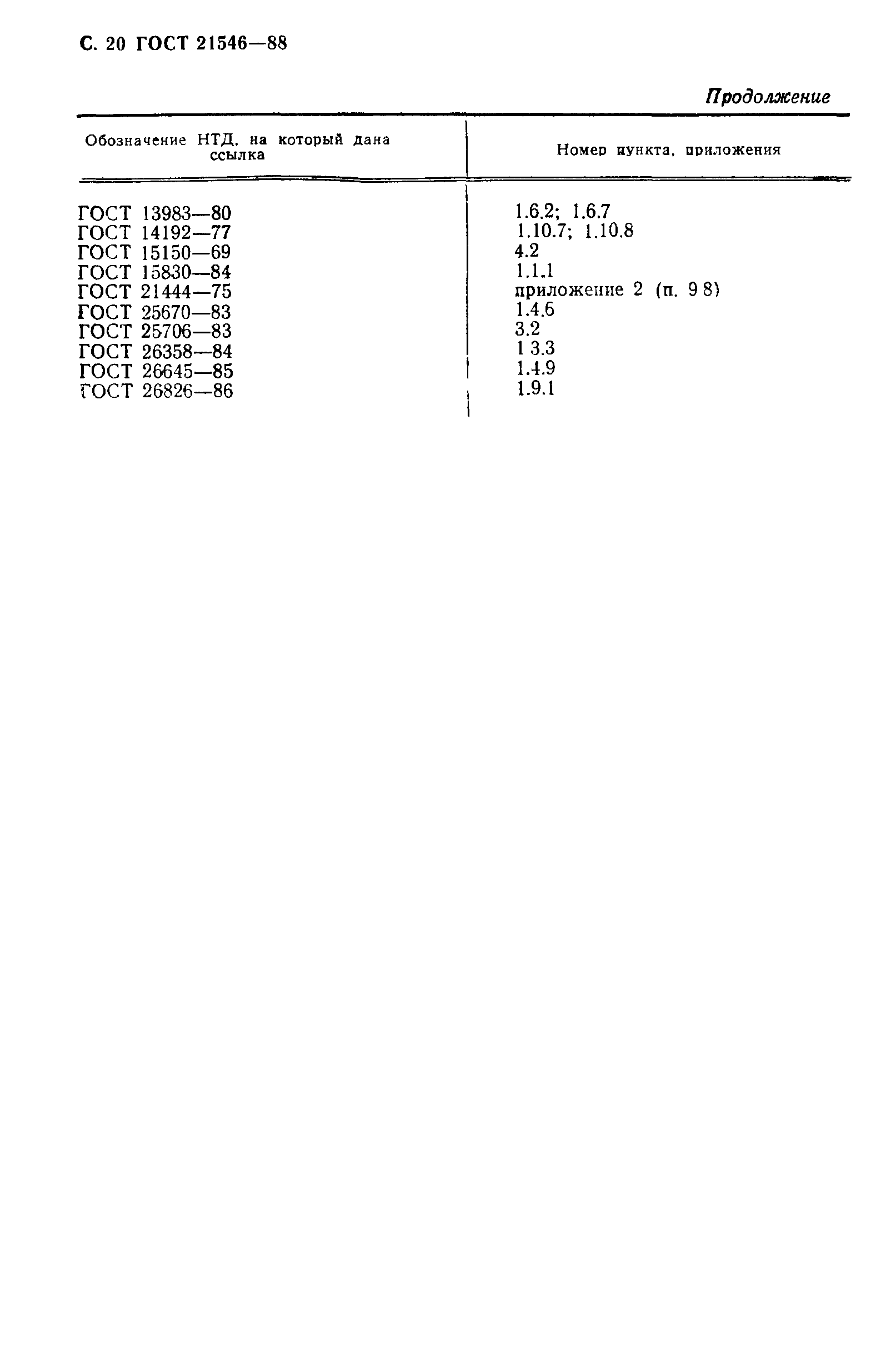 С. 20 ГОСТ 21546—88

Продолжение

| Обозначение НТД, на который дана ссылка | Номер пункта, приложения |
|---|---|
| ГОСТ 13983—80 | 1.6.2; 1.6.7 |
| ГОСТ 14192—77 | 1.10.7; 1.10.8 |
| ГОСТ 15150—69 | 4.2 |
| ГОСТ 15830—84 | 1.1.1 |
| ГОСТ 21444—75 | приложение 2 (п. 9 8) |
| ГОСТ 25670—83 | 1.4.6 |
| ГОСТ 25706—83 | 3.2 |
| ГОСТ 26358—84 | 1 3.3 |
| ГОСТ 26645—85 | 1.4.9 |
| ГОСТ 26826—86 | 1.9.1 |